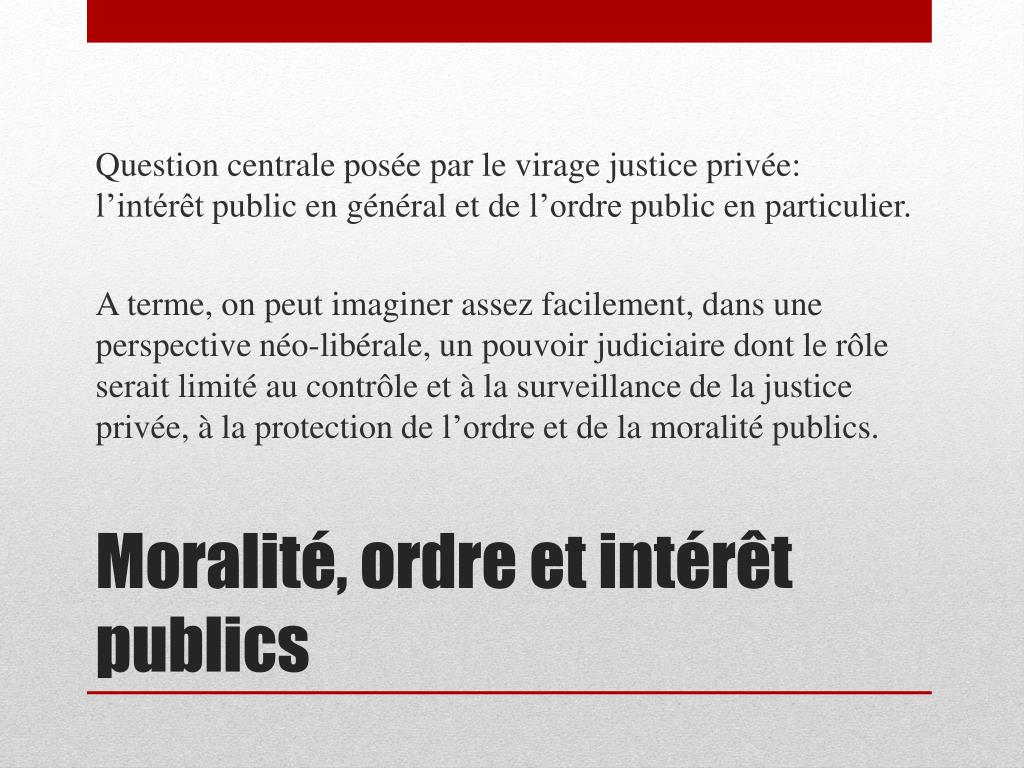 Question centrale posée par le virage justice privée: l’intérêt public en général et de l’ordre public en particulier.

A terme, on peut imaginer assez facilement, dans une perspective néo-libérale, un pouvoir judiciaire dont le rôle serait limité au contrôle et à la surveillance de la justice privée, à la protection de l’ordre et de la moralité publics.

Moralité, ordre et intérêt publics